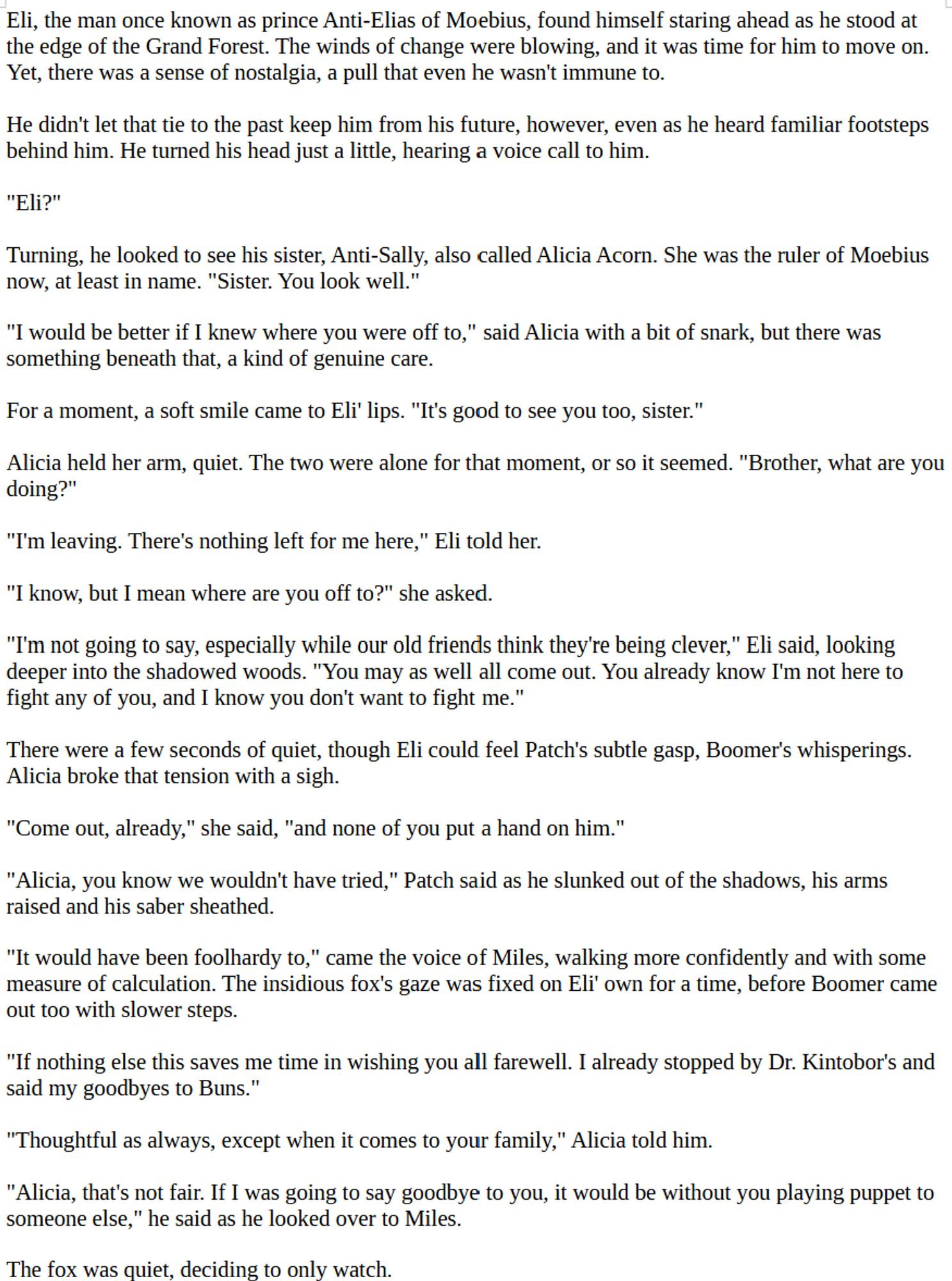 Eli, the man once known as prince Anti-Elias of Moebius, found himself staring ahead as he stood at the edge of the Grand Forest. The winds of change were blowing, and it was time for him to move on. Yet, there was a sense of nostalgia, a pull that even he wasn't immune to.

He didn't let that tie to the past keep him from his future, however, even as he heard familiar footsteps behind him. He turned his head just a little, hearing a voice call to him.

"Eli?"

Turning, he looked to see his sister, Anti-Sally, also called Alicia Acorn. She was the ruler of Moebius now, at least in name. "Sister. You look well."

"I would be better if I knew where you were off to," said Alicia with a bit of snark, but there was something beneath that, a kind of genuine care.

For a moment, a soft smile came to Eli' lips. "It's good to see you too, sister."

Alicia held her arm, quiet. The two were alone for that moment, or so it seemed. "Brother, what are you doing?"

"I'm leaving. There's nothing left for me here," Eli told her.

"I know, but I mean where are you off to?" she asked.

"I'm not going to say, especially while our old friends think they're being clever," Eli said, looking deeper into the shadowed woods. "You may as well all come out. You already know I'm not here to fight any of you, and I know you don't want to fight me."

There were a few seconds of quiet, though Eli could feel Patch's subtle gasp, Boomer's whisperings. Alicia broke that tension with a sigh.

"Come out, already," she said, "and none of you put a hand on him."

"Alicia, you know we wouldn't have tried," Patch said as he slunked out of the shadows, his arms raised and his saber sheathed.

"It would have been foolhardy to," came the voice of Miles, walking more confidently and with some measure of calculation. The insidious fox's gaze was fixed on Eli' own for a time, before Boomer came out too with slower steps.

"If nothing else this saves me time in wishing you all farewell. I already stopped by Dr. Kintobor's and said my goodbyes to Buns."

"Thoughtful as always, except when it comes to your family," Alicia told him.

"Alicia, that's not fair. If I was going to say goodbye to you, it would be without you playing puppet to someone else," he said as he looked over to Miles.

The fox was quiet, deciding to only watch.